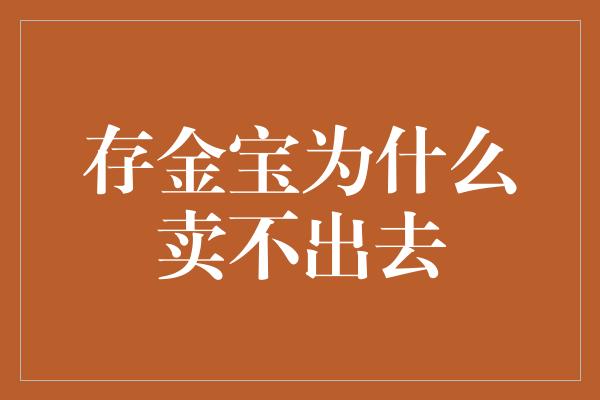 存金宝为什么卖不出去